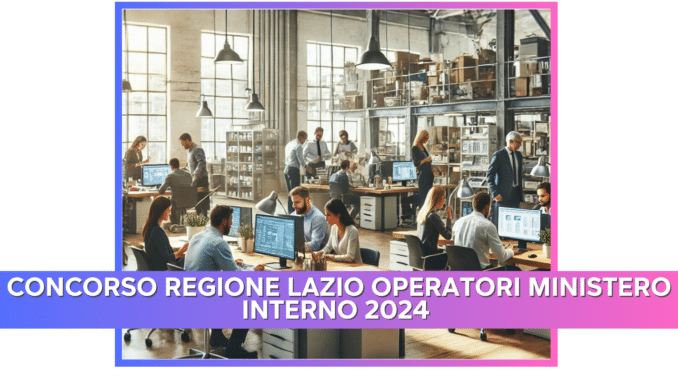 CONCORSO REGIONE LAZIO OPERATORI MINISTERO INTERNO 2024